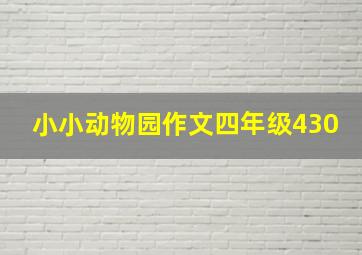 小小动物园作文四年级430